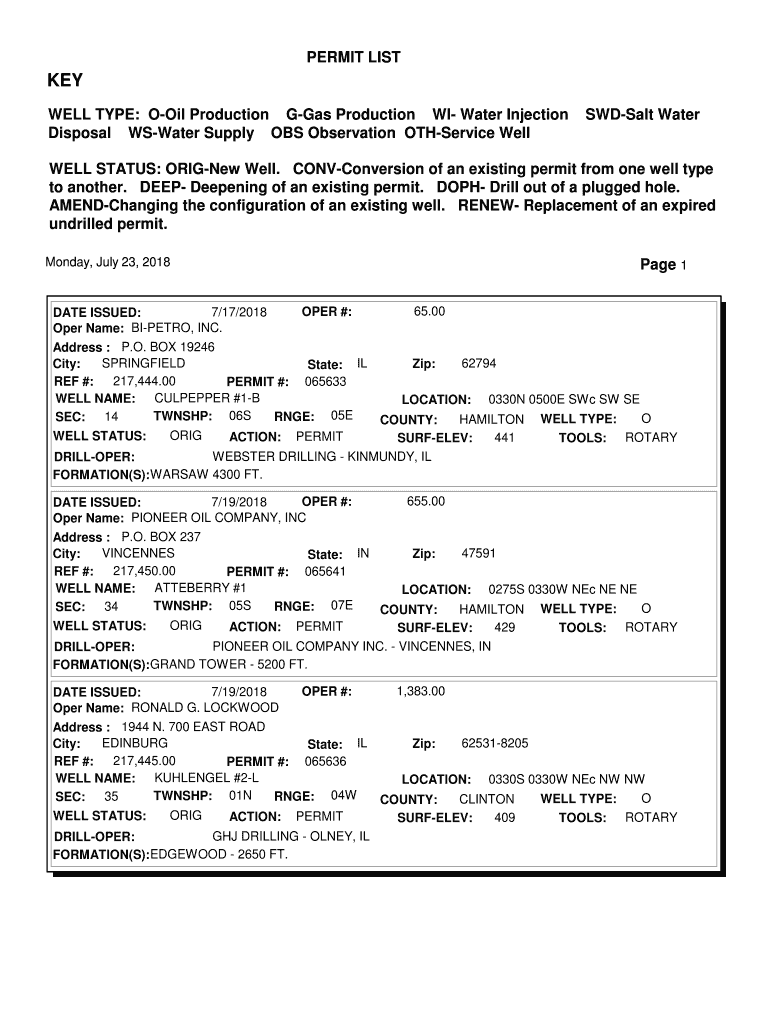 PERMIT LIST

KEY

WELL TYPE: O-Oil Production G-Gas Production WI- Water Injection SWD-Salt Water Disposal WS-Water Supply OBS Observation OTH-Service Well

WELL STATUS: ORIG-New Well. CONV-Conversion of an existing permit from one well type to another. DEEP- Deepening of an existing permit. DOPH- Drill out of a plugged hole. AMEND-Changing the configuration of an existing well. RENEW- Replacement of an expired undrilled permit.

Monday, July 23, 2018

Page 1

DATE ISSUED: 7/17/2018 OPER #: 65.00
Oper Name: BI-PETRO, INC.
Address : P.O. BOX 19246
City: SPRINGFIELD State: IL Zip: 62794
REF #: 217,444.00 PERMIT #: 065633
WELL NAME: CULPEPPER #1-B LOCATION: 0330N 0500E SWc SW SE
SEC: 14 TWNSHP: 06S RNGE: 05E COUNTY: HAMILTON WELL TYPE: O
WELL STATUS: ORIG ACTION: PERMIT SURF-ELEV: 441 TOOLS: ROTARY
DRILL-OPER: WEBSTER DRILLING - KINMUNDY, IL
FORMATION(S):WARSAW 4300 FT.

DATE ISSUED: 7/19/2018 OPER #: 655.00
Oper Name: PIONEER OIL COMPANY, INC
Address : P.O. BOX 237
City: VINCENNES State: IN Zip: 47591
REF #: 217,450.00 PERMIT #: 065641
WELL NAME: ATTEBERRY #1 LOCATION: 0275S 0330W NEc NE NE
SEC: 34 TWNSHP: 05S RNGE: 07E COUNTY: HAMILTON WELL TYPE: O
WELL STATUS: ORIG ACTION: PERMIT SURF-ELEV: 429 TOOLS: ROTARY
DRILL-OPER: PIONEER OIL COMPANY INC. - VINCENNES, IN
FORMATION(S):GRAND TOWER - 5200 FT.

DATE ISSUED: 7/19/2018 OPER #: 1,383.00
Oper Name: RONALD G. LOCKWOOD
Address : 1944 N. 700 EAST ROAD
City: EDINBURG State: IL Zip: 62531-8205
REF #: 217,445.00 PERMIT #: 065636
WELL NAME: KUHLENGEL #2-L LOCATION: 0330S 0330W NEc NW NW
SEC: 35 TWNSHP: 01N RNGE: 04W COUNTY: CLINTON WELL TYPE: O
WELL STATUS: ORIG ACTION: PERMIT SURF-ELEV: 409 TOOLS: ROTARY
DRILL-OPER: GHJ DRILLING - OLNEY, IL
FORMATION(S):EDGEWOOD - 2650 FT.